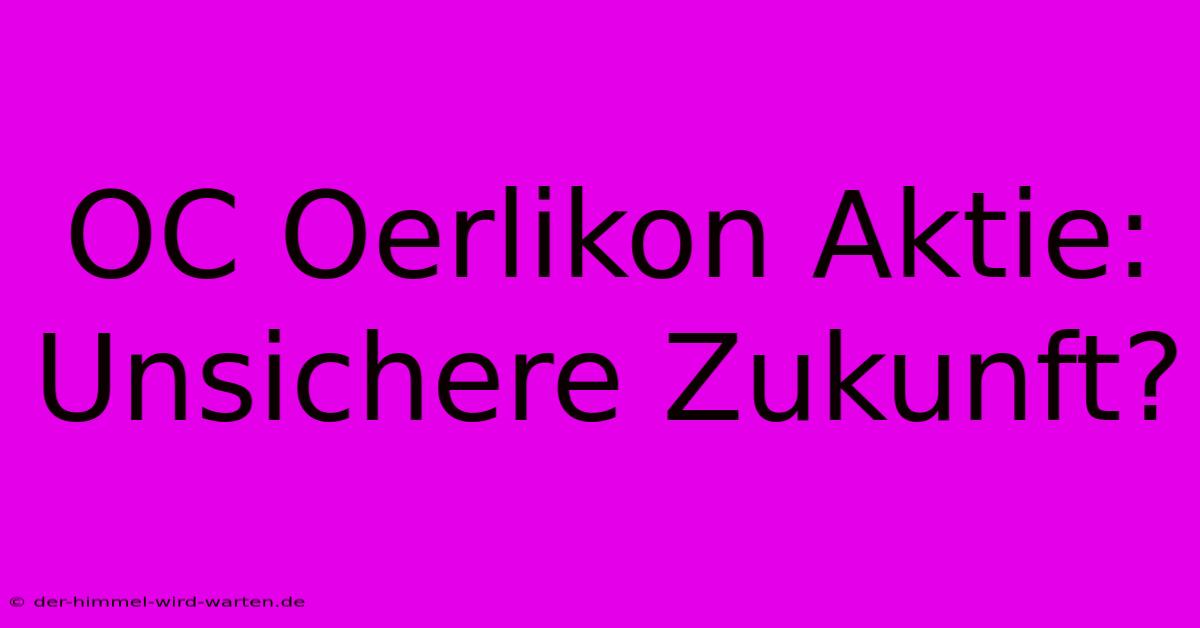 OC Oerlikon Aktie: Unsichere Zukunft?

© der-himmel-wird-warten.de